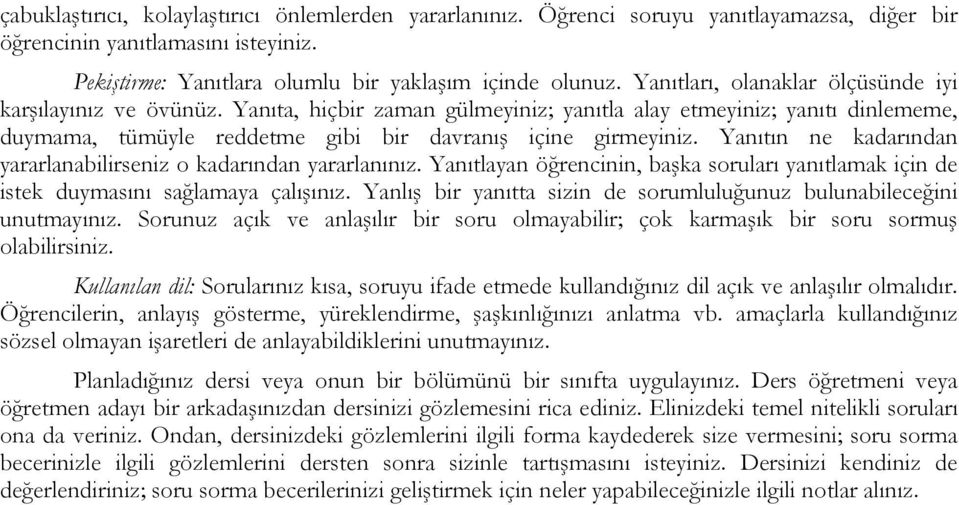 çabuklaştırıcı, kolaylaştırıcı önlemlerden yararlanınız. Öğrenci soruyu yanıtlayamazsa, diğer bir öğrencinin yanıtlamasını isteyiniz.

Pekiştirme: Yanıtlara olumlu bir yaklaşım içinde olunuz. Yanıtları, olanaklar ölçüsünde iyi karşılayınız ve övünüz. Yanıta, hiçbir zaman gülmeyiniz; yanıtla alay etmeyiniz; yanıtı dinlememe, duymama, tümüyle reddetme gibi bir davranış içine girmeyiniz. Yanıtın ne kadarından yararlanabilirseniz o kadarından yararlanınız. Yanıtlayan öğrencinin, başka soruları yanıtlamak için de istek duymasını sağlamaya çalışınız. Yanlış bir yanıtta sizin de sorumluluğunuz bulunabileceğini unutmayınız. Sorunuz açık ve anlaşılır bir soru olmayabilir; çok karmaşık bir soru sormuş olabilirsiniz.

Kullanılan dil: Sorularınız kısa, soruyu ifade etmede kullandığınız dil açık ve anlaşılır olmalıdır. Öğrencilerin, anlayış gösterme, yüreklendirme, şaşkınlığınızı anlatma vb. amaçlarla kullandığınız sözsel olmayan işaretleri de anlayabildiklerini unutmayınız.

Planladığınız dersi veya onun bir bölümünü bir sınıfta uygulayınız. Ders öğretmeni veya öğretmen adayı bir arkadaşınızdan dersinizi gözlemesini rica ediniz. Elinizdeki temel nitelikli soruları ona da veriniz. Ondan, dersinizdeki gözlemlerini ilgili forma kaydederek size vermesini; soru sorma becerinizle ilgili gözlemlerini dersten sonra sizinle tartışmasını isteyiniz. Dersinizi kendiniz de değerlendiriniz; soru sorma becerilerinizi geliştirmek için neler yapabileceğinizle ilgili notlar alınız.